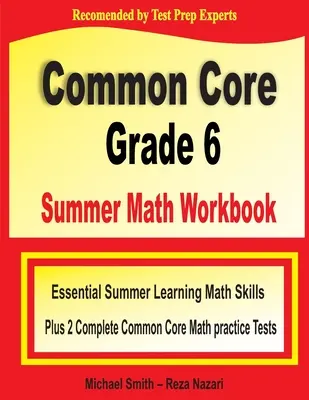 Recomended by Test Prep Experts

Common Core
Grade 6
Summer Math Workbook

Essential Summer Learning Math Skills
Plus 2 Complete Common Core Math practice Tests

Michael Smith – Reza Nazari